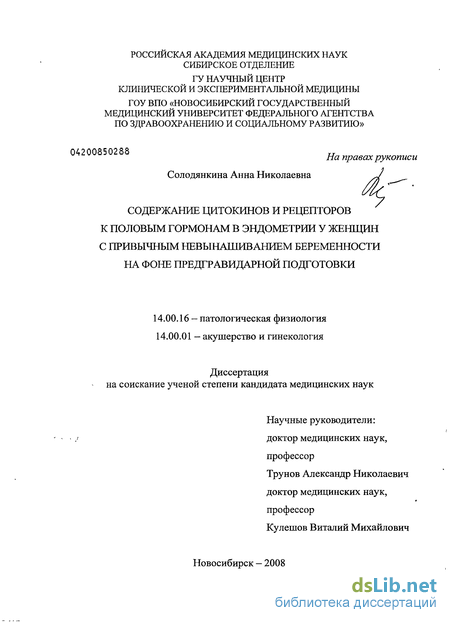 РОССИЙСКАЯ АКАДЕМИЯ МЕДИЦИНСКИХ НАУК
СИБИРСКОЕ ОТДЕЛЕНИЕ
ГУ НАУЧНЫЙ ЦЕНТР
КЛИНИЧЕСКОЙ И ЭКСПЕРИМЕНТАЛЬНОЙ МЕДИЦИНЫ
ГОУ ВПО «НОВОСИБИРСКИЙ ГОСУДАРСТВЕННЫЙ
МЕДИЦИНСКИЙ УНИВЕРСИТЕТ ФЕДЕРАЛЬНОГО АГЕНТСТВА
ПО ЗДРАВООХРАНЕНИЮ И СОЦИАЛЬНОМУ РАЗВИТИЮ»

04200850288

На правах рукописи

Солодянкина Анна Николаевна

СОДЕРЖАНИЕ ЦИТОКИНОВ И РЕЦЕПТОРОВ
К ПОЛОВЫМ ГОРМОНАМ В ЭНДОМЕТРИИ У ЖЕНЩИН
С ПРИВЫЧНЫМ НЕВЫНАШИВАНИЕМ БЕРЕМЕННОСТИ
НА ФОНЕ ПРЕДГРАВИДАРНОЙ ПОДГОТОВКИ

14.00.16 – патологическая физиология
14.00.01 – акушерство и гинекология

Диссертация
на соискание ученой степени кандидата медицинских наук

Научные руководители:
доктор медицинских наук,
профессор
Трунов Александр Николаевич
доктор медицинских наук,
профессор
Кулешов Виталий Михайлович

Новосибирск – 2008

dsLib.net
библиотека диссертаций